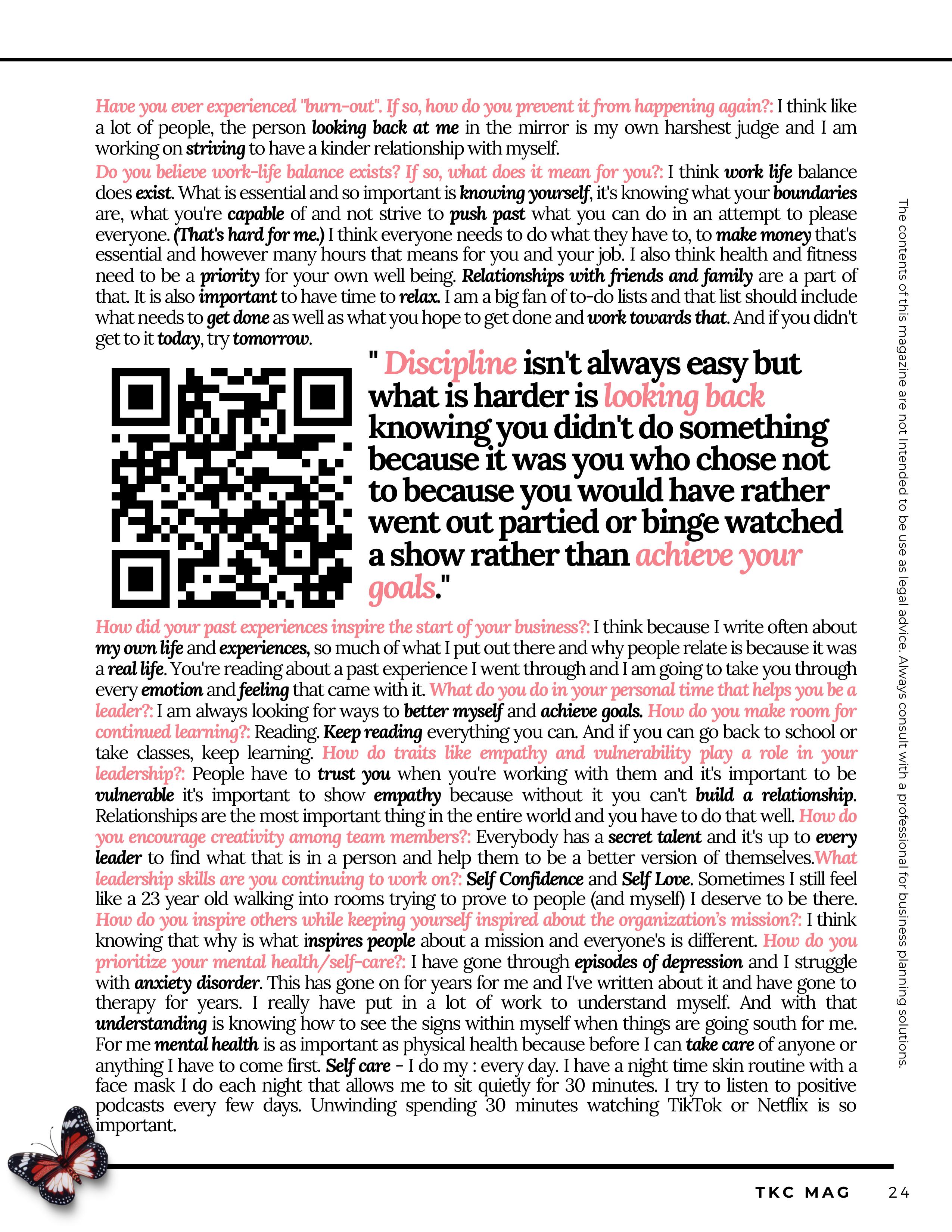 Have you ever experienced "burn-out". If so, how do you prevent it from happening again?: I think like a lot of people, the person looking back at me in the mirror is my own harshest judge and I am working on striving to have a kinder relationship with myself.

Do you believe work-life balance exists? If so, what does it mean for you?: I think work life balance does exist. What is essential and so important is knowing yourself, it's knowing what your boundaries are, what you're capable of and not strive to push past what you can do in an attempt to please everyone. (That's hard for me.) I think everyone needs to do what they have to, to make money that's essential and however many hours that means for you and your job. I also think health and fitness need to be a priority for your own well being. Relationships with friends and family are a part of that. It is also important to have time to relax. I am a big fan of to-do lists and that list should include what needs to get done as well as what you hope to get done and work towards that. And if you didn't get to it today, try tomorrow.

" Discipline isn't always easy but what is harder is looking back knowing you didn't do something because it was you who chose not to because you would have rather went out partied or binge watched a show rather than achieve your goals."

How did your past experiences inspire the start of your business?: I think because I write often about my own life and experiences, so much of what I put out there and why people relate is because it was a real life. You're reading about a past experience I went through and I am going to take you through every emotion and feeling that came with it. What do you do in your personal time that helps you be a leader?: I am always looking for ways to better myself and achieve goals. How do you make room for continued learning?: Reading. Keep reading everything you can. And if you can go back to school or take classes, keep learning. How do traits like empathy and vulnerability play a role in your leadership?: People have to trust you when you're working with them and it's important to be vulnerable it's important to show empathy because without it you can't build a relationship. Relationships are the most important thing in the entire world and you have to do that well. How do you encourage creativity among team members?: Everybody has a secret talent and it's up to every leader to find what that is in a person and help them to be a better version of themselves.What leadership skills are you continuing to work on?: Self Confidence and Self Love. Sometimes I still feel like a 23 year old walking into rooms trying to prove to people (and myself) I deserve to be there. How do you inspire others while keeping yourself inspired about the organization's mission?: I think knowing that why is what inspires people about a mission and everyone's is different. How do you prioritize your mental health/self-care?: I have gone through episodes of depression and I struggle with anxiety disorder. This has gone on for years for me and I've written about it and have gone to therapy for years. I really have put in a lot of work to understand myself. And with that understanding is knowing how to see the signs within myself when things are going south for me. For me mental health is as important as physical health because before I can take care of anyone or anything I have to come first. Self care - I do my : every day. I have a night time skin routine with a face mask I do each night that allows me to sit quietly for 30 minutes. I try to listen to positive podcasts every few days. Unwinding spending 30 minutes watching TikTok or Netflix is so important.

The contents of this magazine are not Intended to be use as legal advice. Always consult with a professional for business planning solutions.

TKC MAG 24